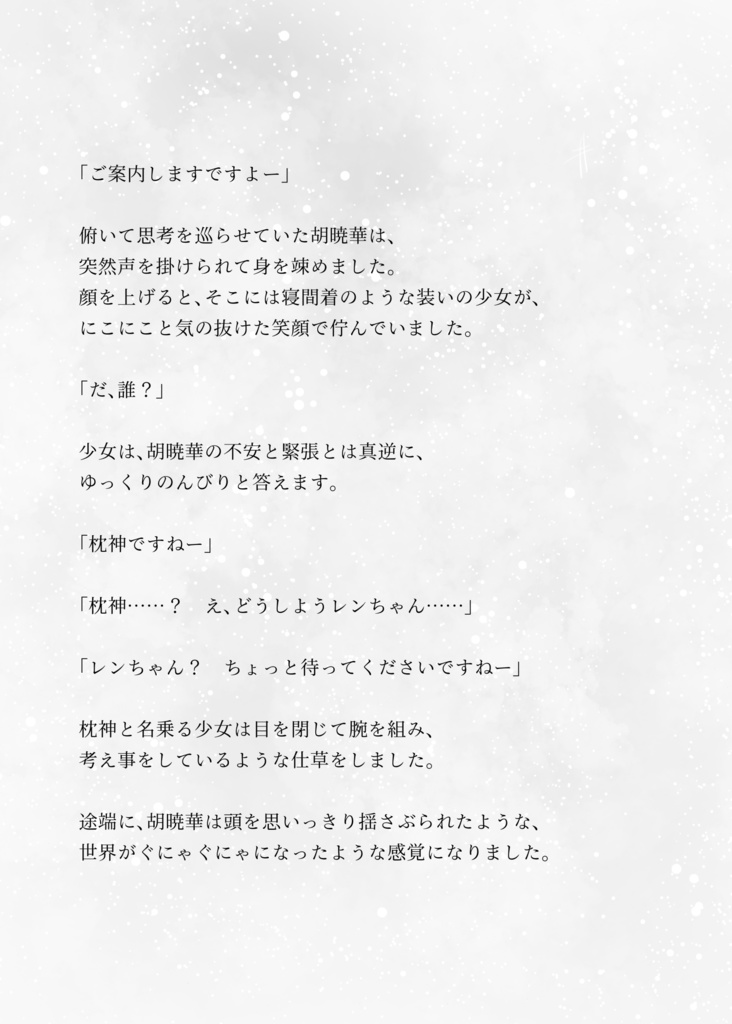 「ご案内しますですよー」

俯いて思考を巡らせていた胡暁華は、
突然声を掛けられて身を竦めました。
顔を上げると、そこには寝間着のような装いの少女が、
にこにこと気の抜けた笑顔で佇んでいました。

「だ、誰？」

少女は、胡暁華の不安と緊張とは真逆に、
ゆっくりのんびりと答えます。

「枕神ですねー」

「枕神……？　え、どうしようレンちゃん……」

「レンちゃん？　ちょっと待ってくださいですねー」

枕神と名乗る少女は目を閉じて腕を組み、
考え事をしているような仕草をしました。

途端に、胡暁華は頭を思いっきり揺さぶられたような、
世界がぐにゃぐにゃになったような感覚になりました。